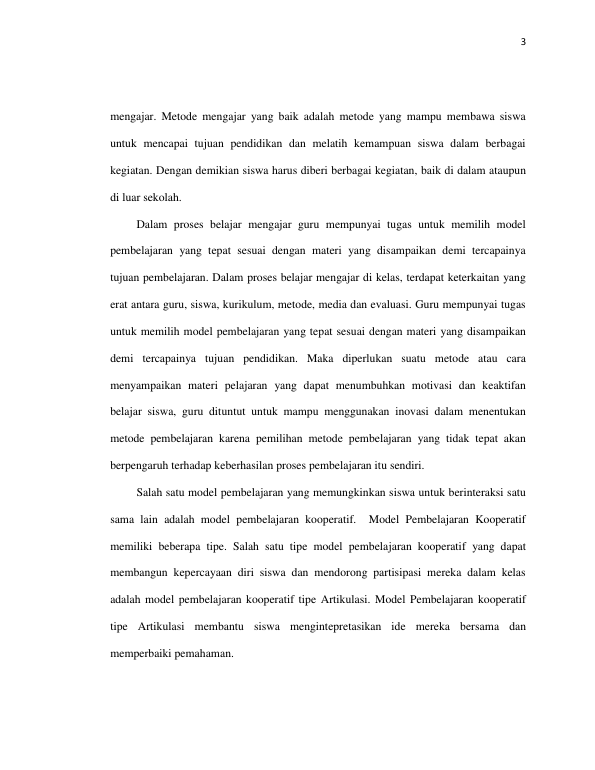 3

mengajar. Metode mengajar yang baik adalah metode yang mampu membawa siswa untuk mencapai tujuan pendidikan dan melatih kemampuan siswa dalam berbagai kegiatan. Dengan demikian siswa harus diberi berbagai kegiatan, baik di dalam ataupun di luar sekolah.

Dalam proses belajar mengajar guru mempunyai tugas untuk memilih model pembelajaran yang tepat sesuai dengan materi yang disampaikan demi tercapainya tujuan pembelajaran. Dalam proses belajar mengajar di kelas, terdapat keterkaitan yang erat antara guru, siswa, kurikulum, metode, media dan evaluasi. Guru mempunyai tugas untuk memilih model pembelajaran yang tepat sesuai dengan materi yang disampaikan demi tercapainya tujuan pendidikan. Maka diperlukan suatu metode atau cara menyampaikan materi pelajaran yang dapat menumbuhkan motivasi dan keaktifan belajar siswa, guru dituntut untuk mampu menggunakan inovasi dalam menentukan metode pembelajaran karena pemilihan metode pembelajaran yang tidak tepat akan berpengaruh terhadap keberhasilan proses pembelajaran itu sendiri.

Salah satu model pembelajaran yang memungkinkan siswa untuk berinteraksi satu sama lain adalah model pembelajaran kooperatif. Model Pembelajaran Kooperatif memiliki beberapa tipe. Salah satu tipe model pembelajaran kooperatif yang dapat membangun kepercayaan diri siswa dan mendorong partisipasi mereka dalam kelas adalah model pembelajaran kooperatif tipe Artikulasi. Model Pembelajaran kooperatif tipe Artikulasi membantu siswa mengintepretasikan ide mereka bersama dan memperbaiki pemahaman.